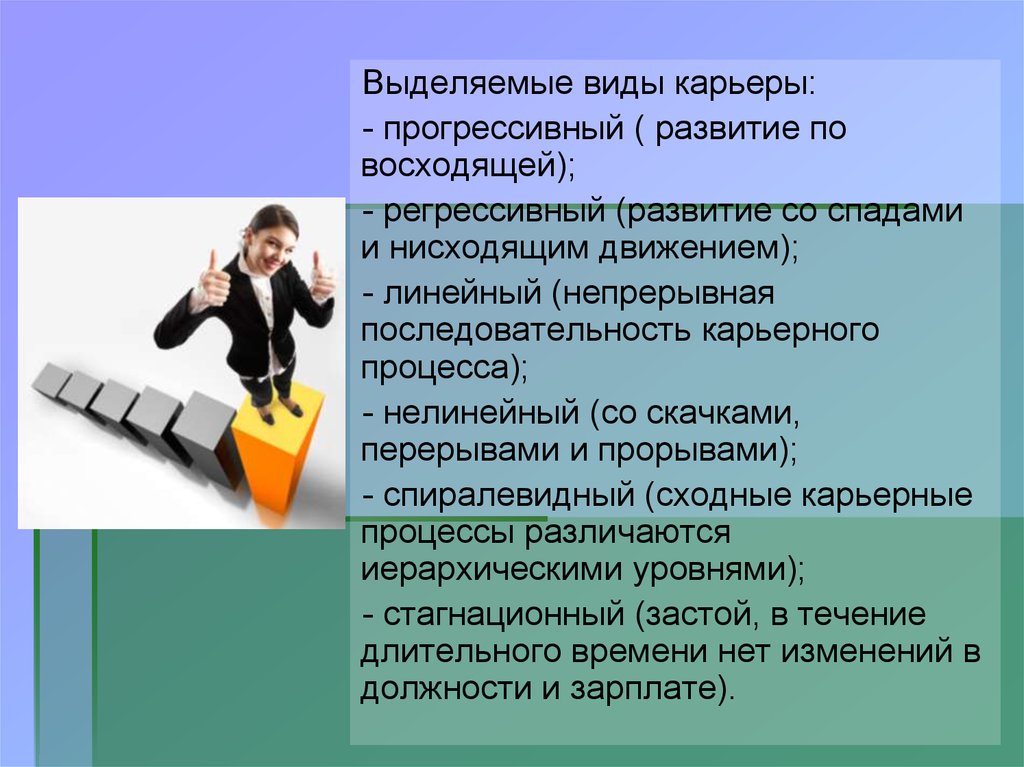 Выделяемые виды карьеры:

- прогрессивный ( развитие по восходящей);

- регрессивный (развитие со спадами и нисходящим движением);

- линейный (непрерывная последовательность карьерного процесса);

- нелинейный (со скачками, перерывами и прорывами);

- спиралевидный (сходные карьерные процессы различаются иерархическими уровнями);

- стагнационный (застой, в течение длительного времени нет изменений в должности и зарплате).